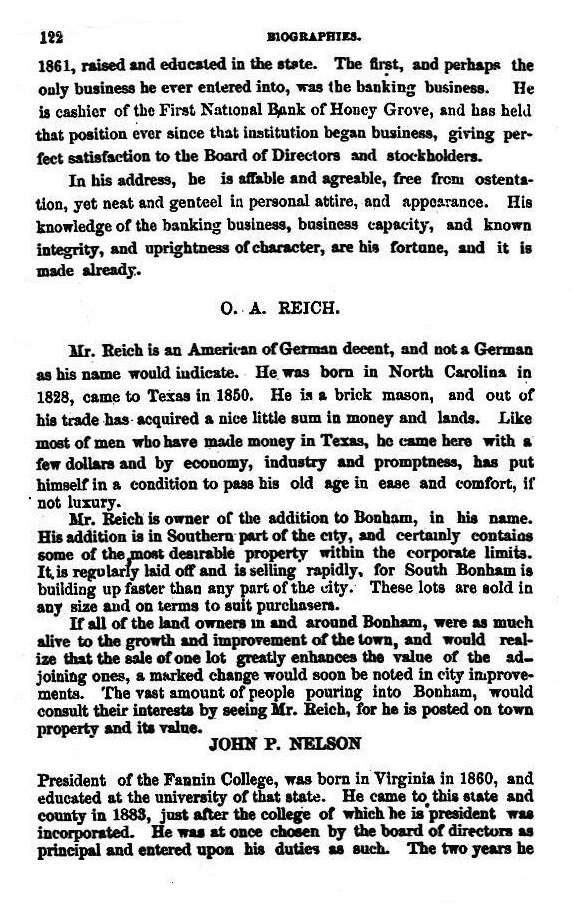 122 BIOGRAPHIES.

1861, raised and educated in the state. The first, and perhaps the only business he ever entered into, was the banking business. He is cashier of the First National Bank of Honey Grove, and has held that position ever since that institution began business, giving perfect satisfaction to the Board of Directors and stockholders.

In his address, he is affable and agreable, free from ostentation, yet neat and genteel in personal attire, and appearance. His knowledge of the banking business, business capacity, and known integrity, and uprightness of character, are his fortune, and it is made already.

O. A. REICH.

Mr. Reich is an American of German decent, and not a German as his name would indicate. He was born in North Carolina in 1828, came to Texas in 1850. He is a brick mason, and out of his trade has acquired a nice little sum in money and lands. Like most of men who have made money in Texas, he came here with a few dollars and by economy, industry and promptness, has put himself in a condition to pass his old age in ease and comfort, if not luxury.

Mr. Reich is owner of the addition to Bonham, in his name. His addition is in Southern part of the city, and certainly contains some of the most desirable property within the corporate limits. It is regularly laid off and is selling rapidly, for South Bonham is building up faster than any part of the city. These lots are sold in any size and on terms to suit purchasers.

If all of the land owners in and around Bonham, were as much alive to the growth and improvement of the town, and would realize that the sale of one lot greatly enhances the value of the adjoining ones, a marked change would soon be noted in city improvements. The vast amount of people pouring into Bonham, would consult their interests by seeing Mr. Reich, for he is posted on town property and its value.

JOHN P. NELSON

President of the Fannin College, was born in Virginia in 1860, and educated at the university of that state. He came to this state and county in 1883, just after the college of which he is president was incorporated. He was at once chosen by the board of directors as principal and entered upon his duties as such. The two years he